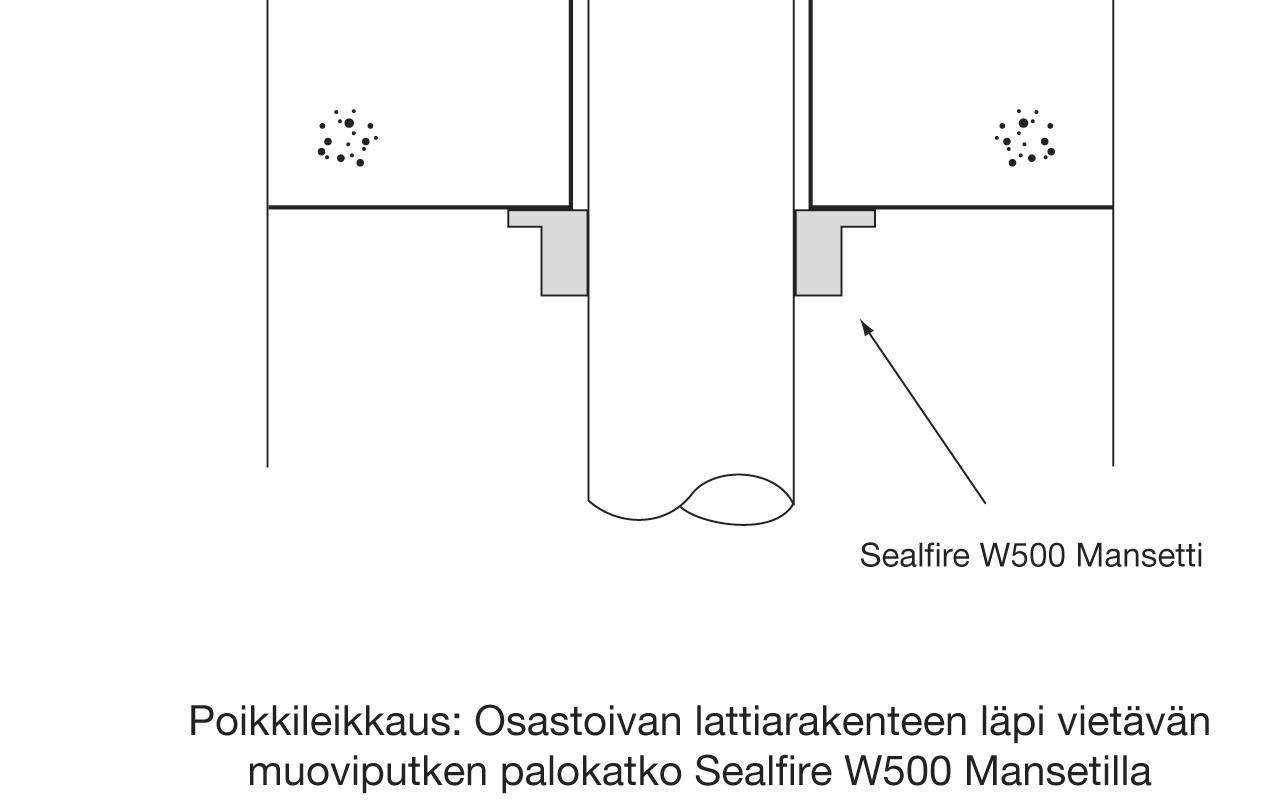 Sealfire W500 Mansetti

Poikkileikkaus: Osastoivan lattiarakenteen läpi vietävän muoviputken palokatko Sealfire W500 Mansetilla